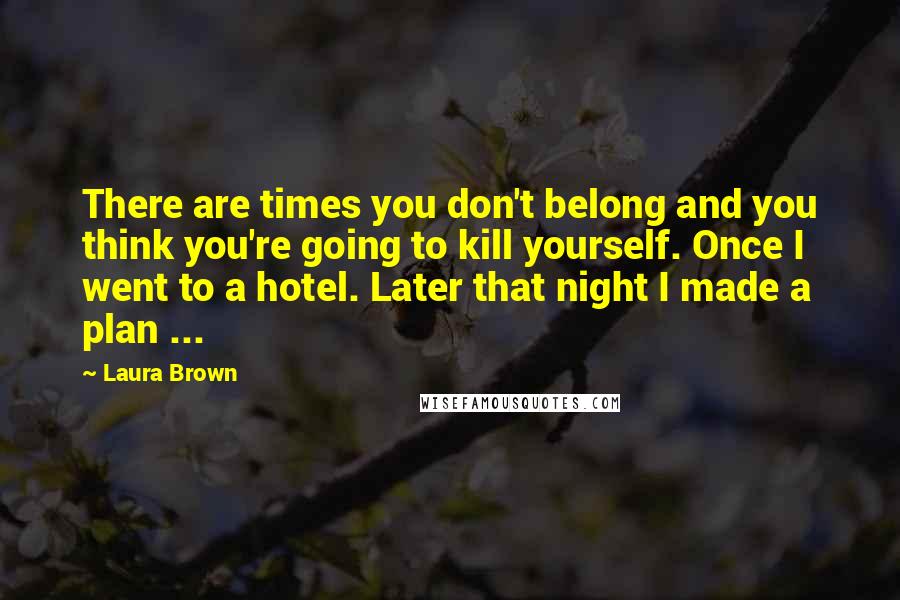 There are times you don't belong and you think you're going to kill yourself. Once I went to a hotel. Later that night I made a plan ...

~ Laura Brown

WISEFAMOUSQUOTES.COM